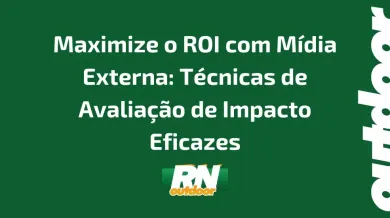 Maximize o ROI com Mídia Externa: Técnicas de Avaliação de Impacto Eficazes

RN
outdoor

outdoor